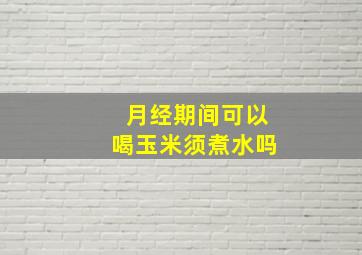 月经期间可以
喝玉米须煮水吗